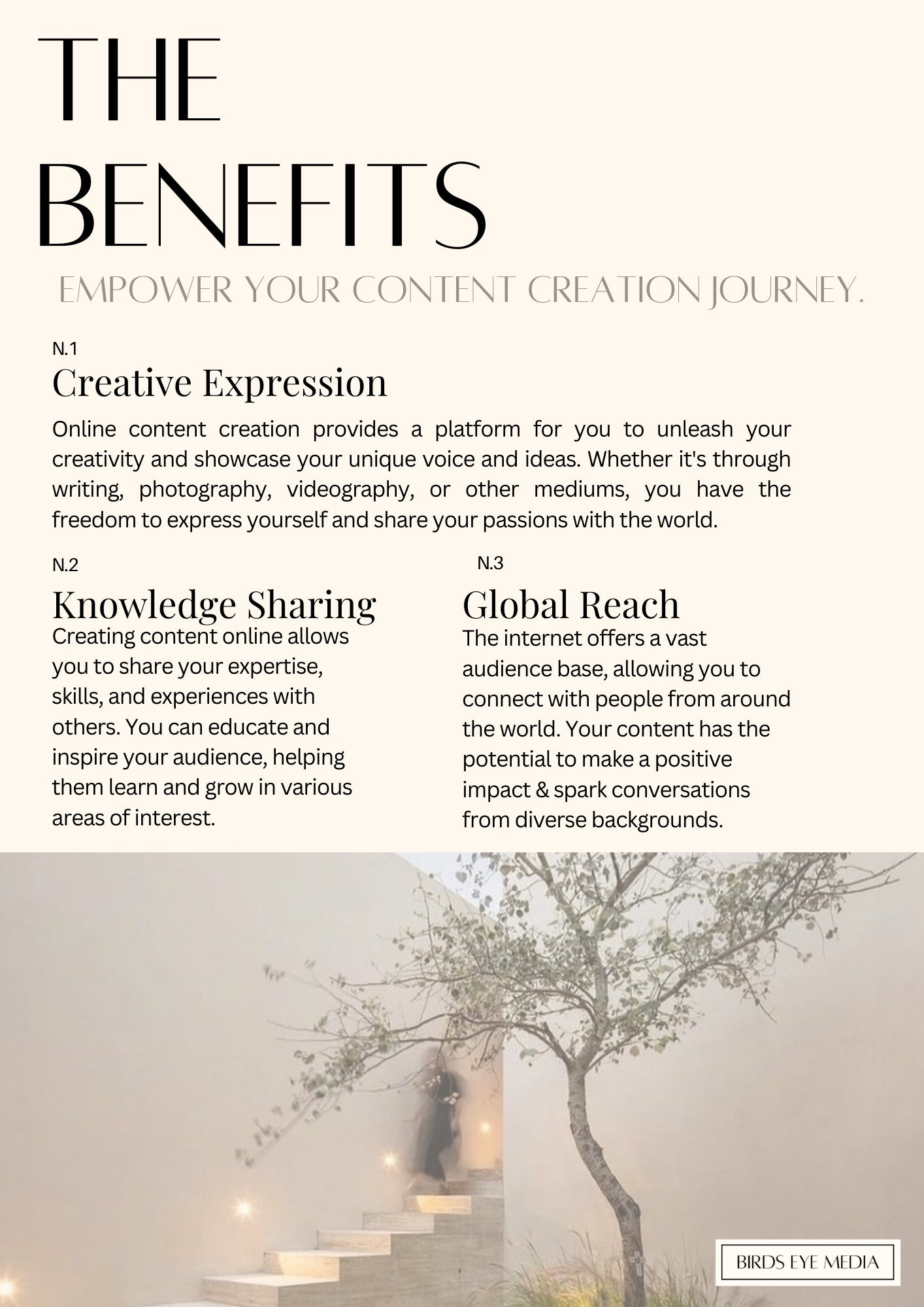 THE BENEFITS

EMPOWER YOUR CONTENT CREATION JOURNEY.

N.1
Creative Expression
Online content creation provides a platform for you to unleash your creativity and showcase your unique voice and ideas. Whether it's through writing, photography, videography, or other mediums, you have the freedom to express yourself and share your passions with the world.

N.2
Knowledge Sharing
Creating content online allows you to share your expertise, skills, and experiences with others. You can educate and inspire your audience, helping them learn and grow in various areas of interest.

N.3
Global Reach
The internet offers a vast audience base, allowing you to connect with people from around the world. Your content has the potential to make a positive impact & spark conversations from diverse backgrounds.

BIRDS EYE MEDIA